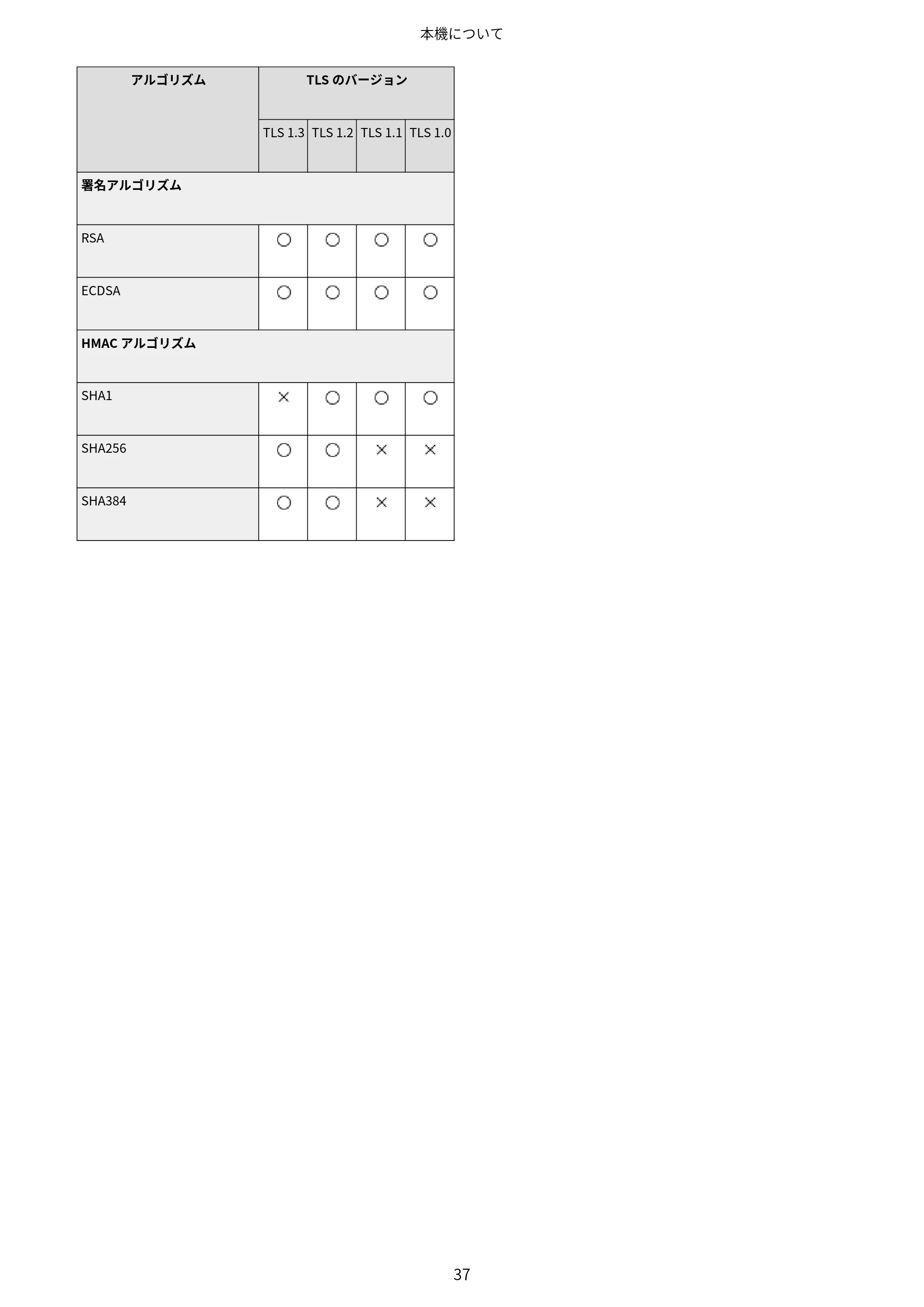 本機について

| アルゴリズム | TLS のバージョン | | | |
|---|---|---|---|---|
| | TLS 1.3 | TLS 1.2 | TLS 1.1 | TLS 1.0 |
| 署名アルゴリズム | | | | |
| RSA | ○ | ○ | ○ | ○ |
| ECDSA | ○ | ○ | ○ | ○ |
| HMAC アルゴリズム | | | | |
| SHA1 | × | ○ | ○ | ○ |
| SHA256 | ○ | ○ | × | × |
| SHA384 | ○ | ○ | × | × |

37